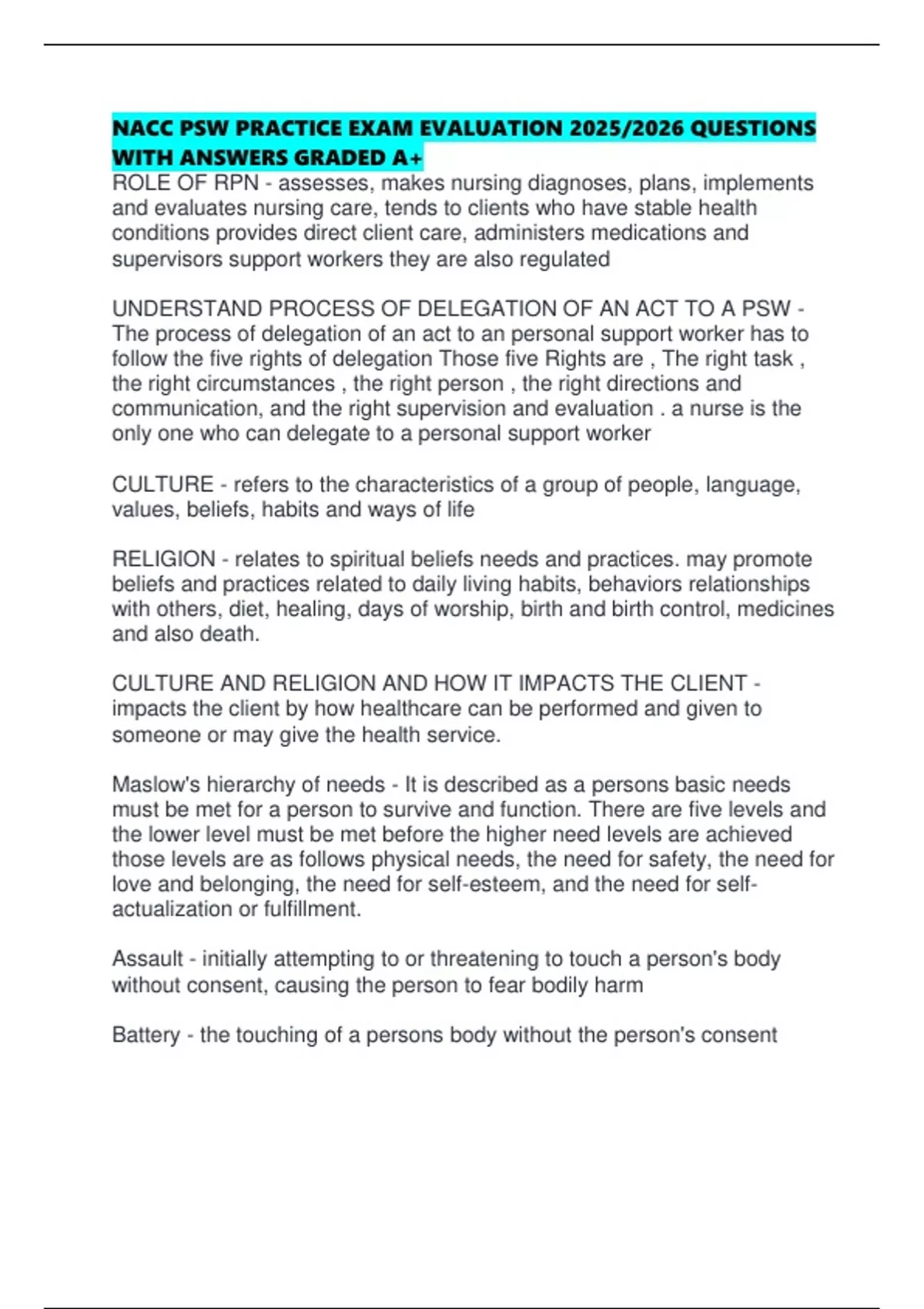 NACC PSW PRACTICE EXAM EVALUATION 2025/2026 QUESTIONS WITH ANSWERS GRADED A+
ROLE OF RPN - assesses, makes nursing diagnoses, plans, implements and evaluates nursing care, tends to clients who have stable health conditions provides direct client care, administers medications and supervisors support workers they are also regulated

UNDERSTAND PROCESS OF DELEGATION OF AN ACT TO A PSW - The process of delegation of an act to an personal support worker has to follow the five rights of delegation Those five Rights are , The right task , the right circumstances , the right person , the right directions and communication, and the right supervision and evaluation . a nurse is the only one who can delegate to a personal support worker

CULTURE - refers to the characteristics of a group of people, language, values, beliefs, habits and ways of life

RELIGION - relates to spiritual beliefs needs and practices. may promote beliefs and practices related to daily living habits, behaviors relationships with others, diet, healing, days of worship, birth and birth control, medicines and also death.

CULTURE AND RELIGION AND HOW IT IMPACTS THE CLIENT - impacts the client by how healthcare can be performed and given to someone or may give the health service.

Maslow's hierarchy of needs - It is described as a persons basic needs must be met for a person to survive and function. There are five levels and the lower level must be met before the higher need levels are achieved those levels are as follows physical needs, the need for safety, the need for love and belonging, the need for self-esteem, and the need for self-actualization or fulfillment.

Assault - initially attempting to or threatening to touch a person's body without consent, causing the person to fear bodily harm

Battery - the touching of a persons body without the person's consent